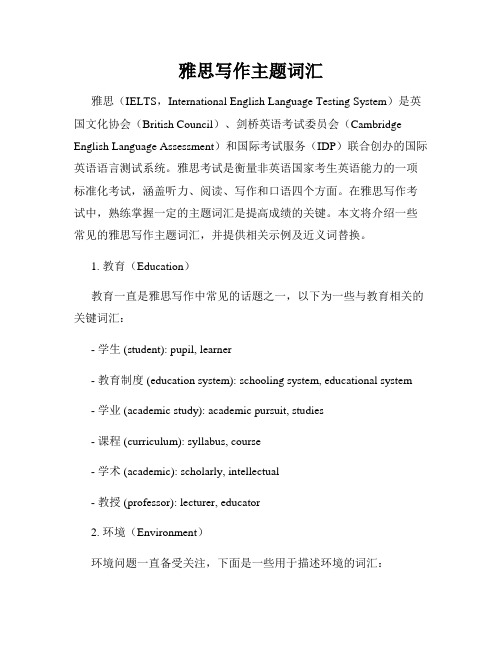 雅思写作主题词汇

雅思（IELTS，International English Language Testing System）是英国文化协会（British Council）、剑桥英语考试委员会（Cambridge English Language Assessment）和国际考试服务（IDP）联合创办的国际英语语言测试系统。雅思考试是衡量非英语国家考生英语能力的一项标准化考试，涵盖听力、阅读、写作和口语四个方面。在雅思写作考试中，熟练掌握一定的主题词汇是提高成绩的关键。本文将介绍一些常见的雅思写作主题词汇，并提供相关示例及近义词替换。

1. 教育（Education）

教育一直是雅思写作中常见的话题之一，以下为一些与教育相关的关键词汇：

- 学生 (student): pupil, learner

- 教育制度 (education system): schooling system, educational system

- 学业 (academic study): academic pursuit, studies

- 课程 (curriculum): syllabus, course

- 学术 (academic): scholarly, intellectual

- 教授 (professor): lecturer, educator

2. 环境（Environment）

环境问题一直备受关注，下面是一些用于描述环境的词汇：